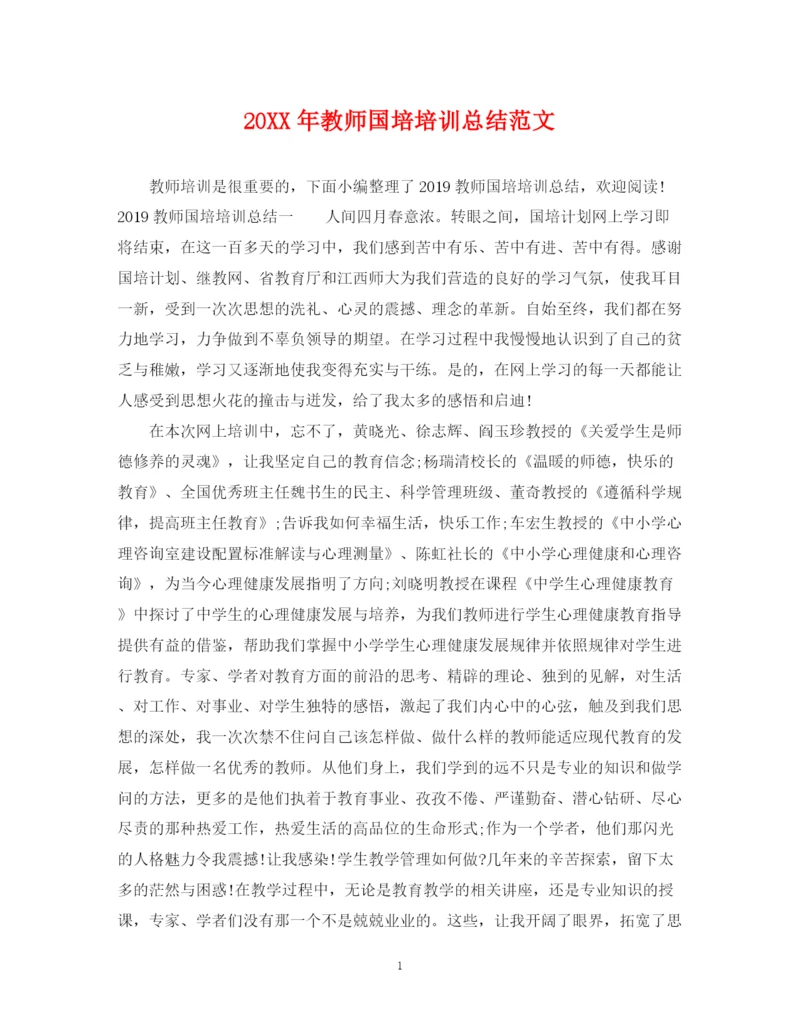 20XX 年教师国培培训总结范文

教师培训是很重要的，下面小编整理了 2019 教师国培培训总结，欢迎阅读！2019 教师国培培训总结一　　人间四月春意浓。转眼之间，国培计划网上学习即将结束，在这一百多天的学习中，我们感到苦中有乐、苦中有进、苦中有得。感谢国培计划、继教网、省教育厅和江西师大为我们营造的良好的学习气氛，使我耳目一新，受到一次次思想的洗礼、心灵的震撼、理念的革新。自始至终，我们都在努力地学习，力争做到不辜负领导的期望。在学习过程中我慢慢地认识到了自己的贫乏与稚嫩，学习又逐渐地使我变得充实与干练。是的，在网上学习的每一天都能让人感受到思想火花的撞击与迸发，给了我太多的感悟和启迪！

在本次网上培训中，忘不了，黄晓光、徐志辉、阎玉珍教授的《关爱学生是师德修养的灵魂》，让我坚定自己的教育信念;杨瑞清校长的《温暖的师德，快乐的教育》、全国优秀班主任魏书生的民主、科学管理班级、董奇教授的《遵循科学规律，提高班主任教育》;告诉我如何幸福生活，快乐工作;车宏生教授的《中小学心理咨询室建设配置标准解读与心理测量》、陈虹社长的《中小学心理健康和心理咨询》，为当今心理健康发展指明了方向;刘晓明教授在课程《中学生心理健康教育》中探讨了中学生的心理健康发展与培养，为我们教师进行学生心理健康教育指导提供有益的借鉴，帮助我们掌握中小学学生心理健康发展规律并依照规律对学生进行教育。专家、学者对教育方面的前沿的思考、精辟的理论、独到的见解，对生活、对工作、对事业、对学生独特的感悟，激起了我们内心中的心弦，触及到我们思想的深处，我一次次禁不住问自己该怎样做、做什么样的教师能适应现代教育的发展，怎样做一名优秀的教师。从他们身上，我们学到的远不只是专业的知识和做学问的方法，更多的是他们执着于教育事业、孜孜不倦、严谨勤奋、潜心钻研、尽心尽责的那种热爱工作，热爱生活的高品位的生命形式;作为一个学者，他们那闪光的人格魅力令我震撼!让我感染!学生教学管理如何做?几年来的辛苦探索，留下太多的茫然与困惑!在教学过程中，无论是教育教学的相关讲座，还是专业知识的授课，专家、学者们没有那一个不是兢兢业业的。这些，让我开阔了眼界，拓宽了思

1